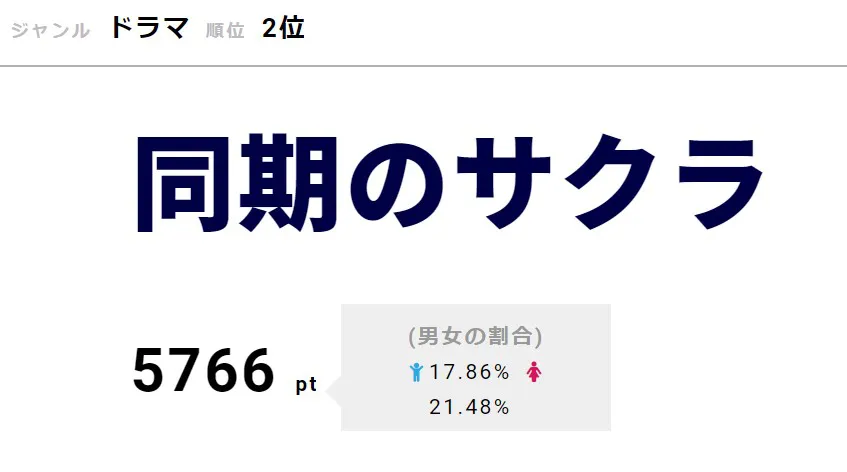 ジャンル ドラマ 順位 2位

同期のサクラ

5766 pt

(男女の割合)
17.86%
21.48%